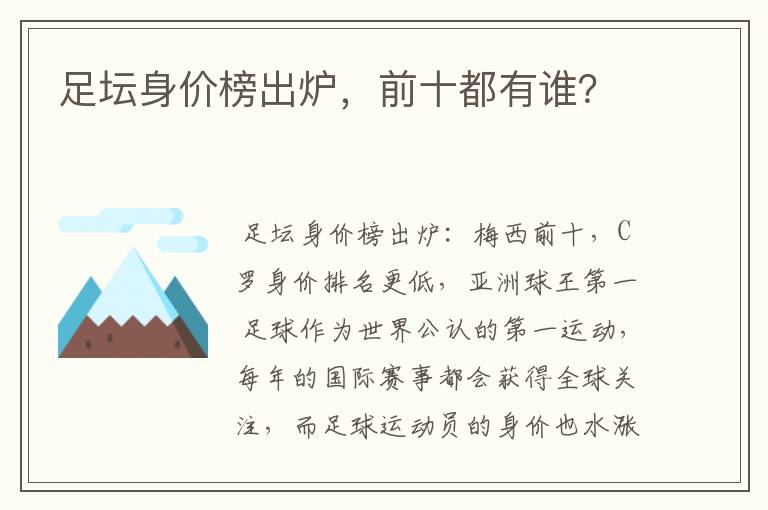 足坛身价榜出炉，前十都有谁？

足坛身价榜出炉：梅西前十，C罗身价排名更低，亚洲球王第一

足球作为世界公认的第一运动，每年的国际赛事都会获得全球关注，而足球运动员的身价也水涨